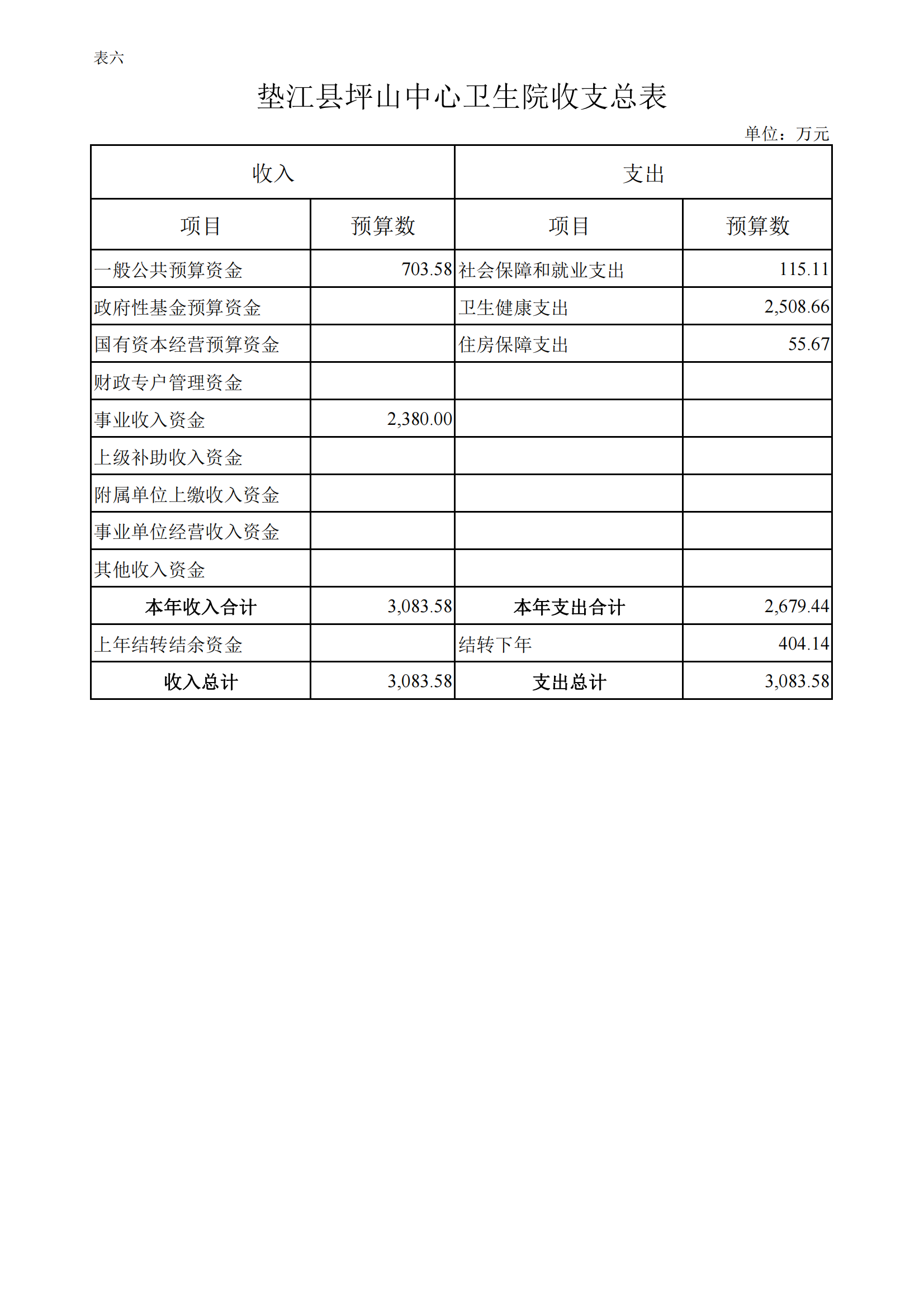 表六

垫江县坪山中心卫生院收支总表

单位：万元

| 收入 | | 支出 | |
|---|---|---|---|
| 项目 | 预算数 | 项目 | 预算数 |
| 一般公共预算资金 | 703.58 | 社会保障和就业支出 | 115.11 |
| 政府性基金预算资金 | | 卫生健康支出 | 2,508.66 |
| 国有资本经营预算资金 | | 住房保障支出 | 55.67 |
| 财政专户管理资金 | | | |
| 事业收入资金 | 2,380.00 | | |
| 上级补助收入资金 | | | |
| 附属单位上缴收入资金 | | | |
| 事业单位经营收入资金 | | | |
| 其他收入资金 | | | |
| 本年收入合计 | 3,083.58 | 本年支出合计 | 2,679.44 |
| 上年结转结余资金 | | 结转下年 | 404.14 |
| 收入总计 | 3,083.58 | 支出总计 | 3,083.58 |